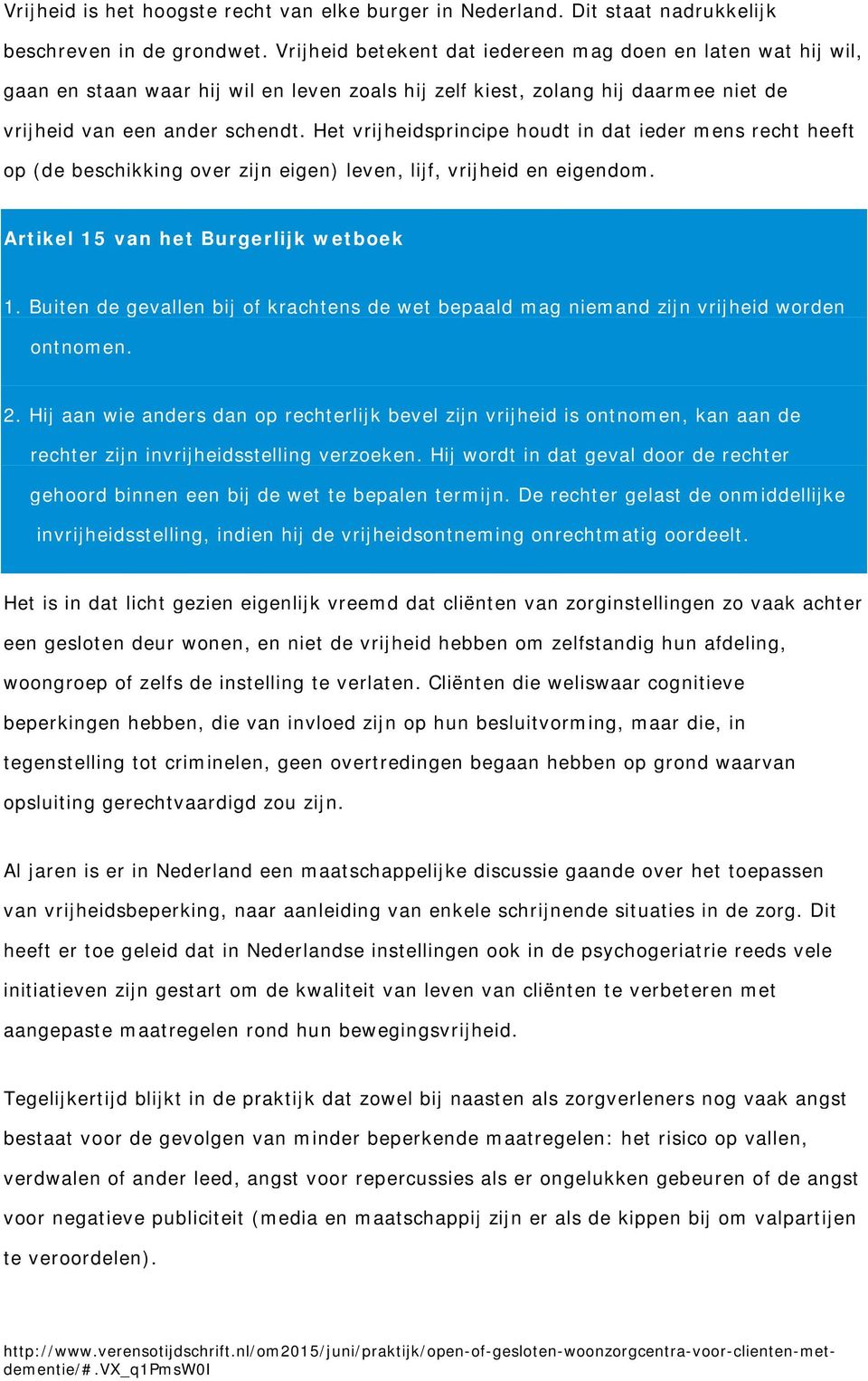 Vrijheid is het hoogste recht van elke burger in Nederland. Dit staat nadrukkelijk beschreven in de grondwet. Vrijheid betekent dat iedereen mag doen en laten wat hij wil, gaan en staan waar hij wil en leven zoals hij zelf kiest, zolang hij daarmee niet de vrijheid van een ander schendt. Het vrijheidsprincipe houdt in dat ieder mens recht heeft op (de beschikking over zijn eigen) leven, lijf, vrijheid en eigendom.

Artikel 15 van het Burgerlijk wetboek

1. Buiten de gevallen bij of krachtens de wet bepaald mag niemand zijn vrijheid worden ontnomen.

2. Hij aan wie anders dan op rechterlijk bevel zijn vrijheid is ontnomen, kan aan de rechter zijn invrijheidsstelling verzoeken. Hij wordt in dat geval door de rechter gehoord binnen een bij de wet te bepalen termijn. De rechter gelast de onmiddellijke invrijheidsstelling, indien hij de vrijheidsontneming onrechtmatig oordeelt.

Het is in dat licht gezien eigenlijk vreemd dat cliënten van zorginstellingen zo vaak achter een gesloten deur wonen, en niet de vrijheid hebben om zelfstandig hun afdeling, woongroep of zelfs de instelling te verlaten. Cliënten die weliswaar cognitieve beperkingen hebben, die van invloed zijn op hun besluitvorming, maar die, in tegenstelling tot criminelen, geen overtredingen begaan hebben op grond waarvan opsluiting gerechtvaardigd zou zijn.

Al jaren is er in Nederland een maatschappelijke discussie gaande over het toepassen van vrijheidsbeperking, naar aanleiding van enkele schrijnende situaties in de zorg. Dit heeft er toe geleid dat in Nederlandse instellingen ook in de psychogeriatrie reeds vele initiatieven zijn gestart om de kwaliteit van leven van cliënten te verbeteren met aangepaste maatregelen rond hun bewegingsvrijheid.

Tegelijkertijd blijkt in de praktijk dat zowel bij naasten als zorgverleners nog vaak angst bestaat voor de gevolgen van minder beperkende maatregelen: het risico op vallen, verdwalen of ander leed, angst voor repercussies als er ongelukken gebeuren of de angst voor negatieve publiciteit (media en maatschappij zijn er als de kippen bij om valpartijen te veroordelen).

http://www.verensotijdschrift.nl/om2015/juni/praktijk/open-of-gesloten-woonzorgcentra-voor-clienten-met-dementie/#.VX_q1PmsW0I